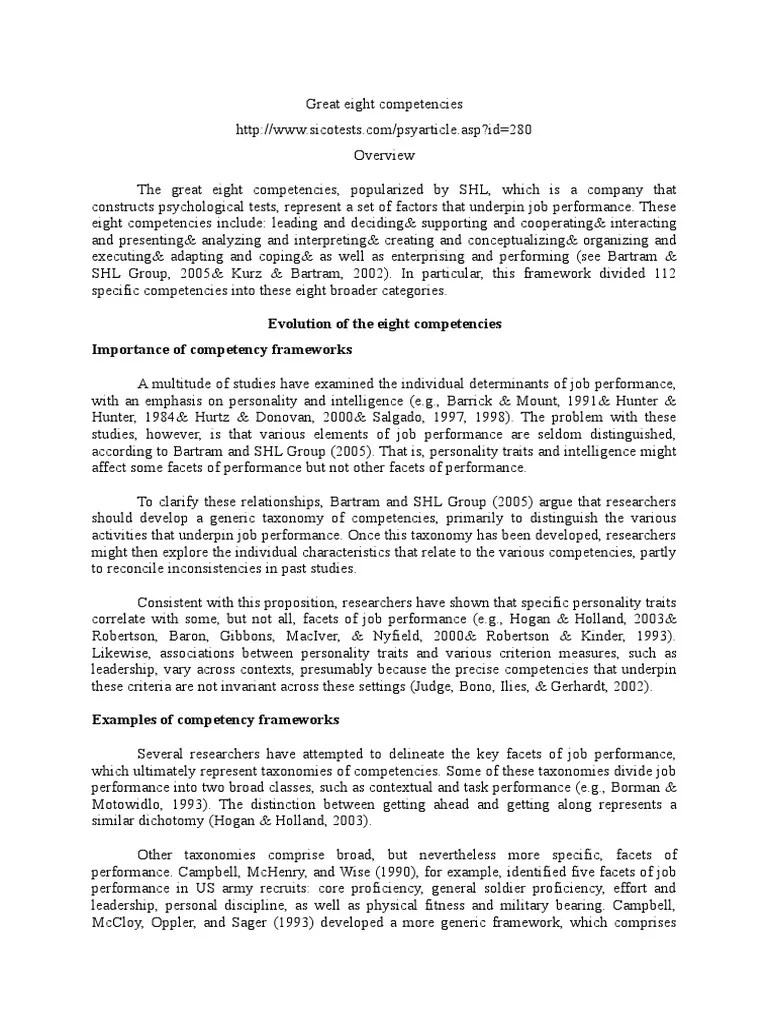 Great eight competencies

http://www.sicotests.com/psyarticle.asp?id=280

Overview

The great eight competencies, popularized by SHL, which is a company that constructs psychological tests, represent a set of factors that underpin job performance. These eight competencies include: leading and deciding& supporting and cooperating& interacting and presenting& analyzing and interpreting& creating and conceptualizing& organizing and executing& adapting and coping& as well as enterprising and performing (see Bartram & SHL Group, 2005& Kurz & Bartram, 2002). In particular, this framework divided 112 specific competencies into these eight broader categories.

Evolution of the eight competencies

Importance of competency frameworks

A multitude of studies have examined the individual determinants of job performance, with an emphasis on personality and intelligence (e.g., Barrick & Mount, 1991& Hunter & Hunter, 1984& Hurtz & Donovan, 2000& Salgado, 1997, 1998). The problem with these studies, however, is that various elements of job performance are seldom distinguished, according to Bartram and SHL Group (2005). That is, personality traits and intelligence might affect some facets of performance but not other facets of performance.

To clarify these relationships, Bartram and SHL Group (2005) argue that researchers should develop a generic taxonomy of competencies, primarily to distinguish the various activities that underpin job performance. Once this taxonomy has been developed, researchers might then explore the individual characteristics that relate to the various competencies, partly to reconcile inconsistencies in past studies.

Consistent with this proposition, researchers have shown that specific personality traits correlate with some, but not all, facets of job performance (e.g., Hogan & Holland, 2003& Robertson, Baron, Gibbons, MacIver, & Nyfield, 2000& Robertson & Kinder, 1993). Likewise, associations between personality traits and various criterion measures, such as leadership, vary across contexts, presumably because the precise competencies that underpin these criteria are not invariant across these settings (Judge, Bono, Ilies, & Gerhardt, 2002).

Examples of competency frameworks

Several researchers have attempted to delineate the key facets of job performance, which ultimately represent taxonomies of competencies. Some of these taxonomies divide job performance into two broad classes, such as contextual and task performance (e.g., Borman & Motowidlo, 1993). The distinction between getting ahead and getting along represents a similar dichotomy (Hogan & Holland, 2003).

Other taxonomies comprise broad, but nevertheless more specific, facets of performance. Campbell, McHenry, and Wise (1990), for example, identified five facets of job performance in US army recruits: core proficiency, general soldier proficiency, effort and leadership, personal discipline, as well as physical fitness and military bearing. Campbell, McCloy, Oppler, and Sager (1993) developed a more generic framework, which comprises